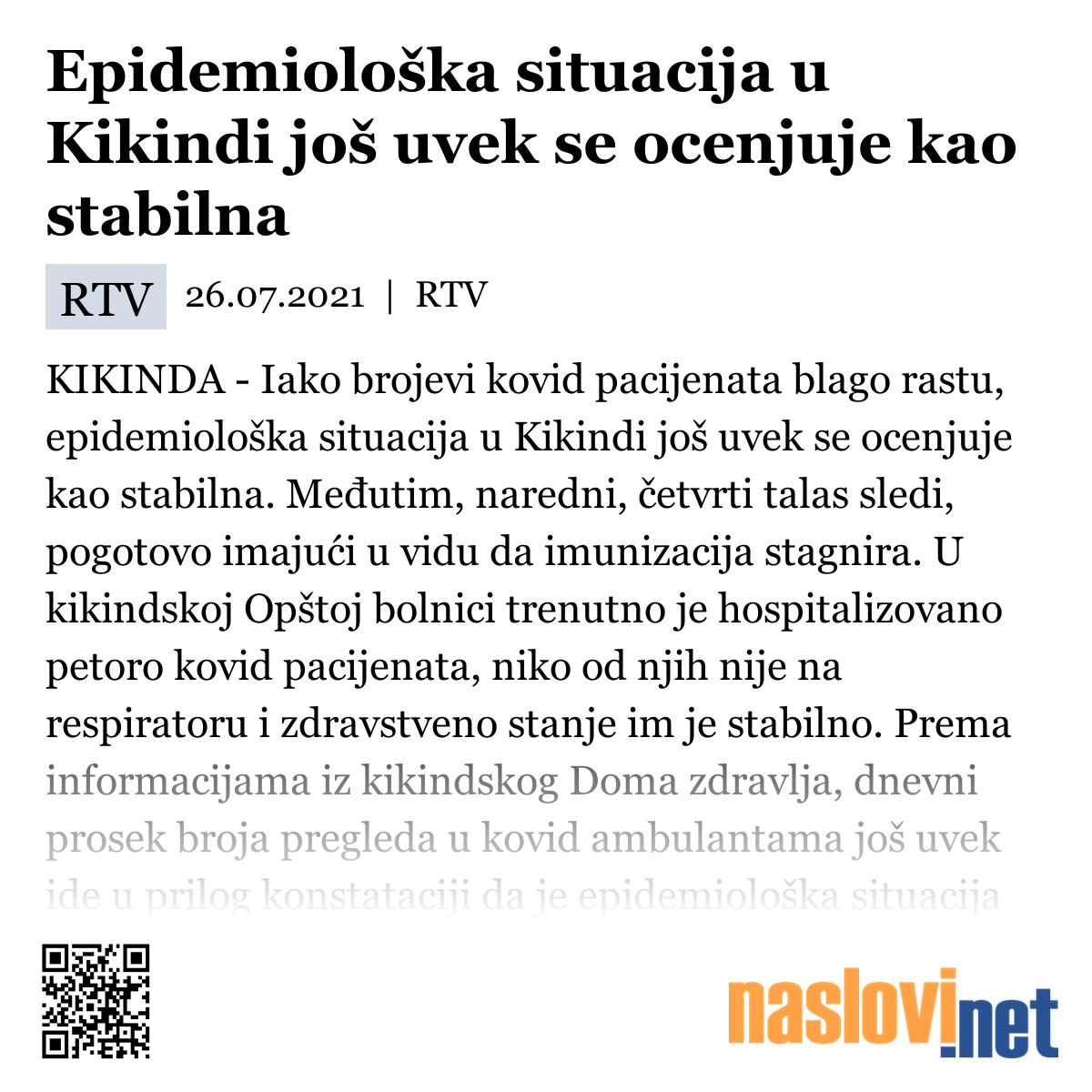 Epidemiološka situacija u Kikindi još uvek se ocenjuje kao stabilna

RTV 26.07.2021 | RTV

KIKINDA - Iako brojevi kovid pacijenata blago rastu, epidemiološka situacija u Kikindi još uvek se ocenjuje kao stabilna. Međutim, naredni, četvrti talas sledi, pogotovo imajući u vidu da imunizacija stagnira. U kikindskoj Opštoj bolnici trenutno je hospitalizovano petoro kovid pacijenata, niko od njih nije na respiratoru i zdravstveno stanje im je stabilno. Prema informacijama iz kikindskog Doma zdravlja, dnevni prosek broja pregleda u kovid ambulantama još uvek ide u prilog konstataciji da je epidemiološka situacija

naslovi.net